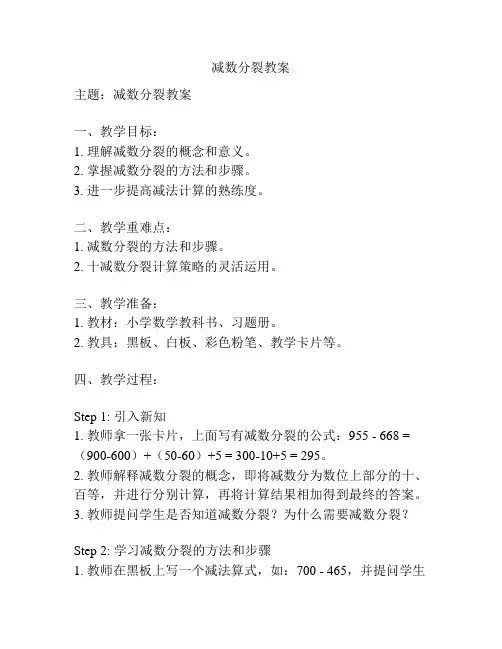 减数分裂教案

主题：减数分裂教案

一、教学目标：
1. 理解减数分裂的概念和意义。
2. 掌握减数分裂的方法和步骤。
3. 进一步提高减法计算的熟练度。

二、教学重难点：
1. 减数分裂的方法和步骤。
2. 十减数分裂计算策略的灵活运用。

三、教学准备：
1. 教材：小学数学教科书、习题册。
2. 教具：黑板、白板、彩色粉笔、教学卡片等。

四、教学过程：

Step 1: 引入新知
1. 教师拿一张卡片，上面写有减数分裂的公式：955 - 668 =（900-600）+（50-60）+5 = 300-10+5 = 295。
2. 教师解释减数分裂的概念，即将减数分为数位上部分的十、百等，并进行分别计算，再将计算结果相加得到最终的答案。
3. 教师提问学生是否知道减数分裂？为什么需要减数分裂？

Step 2: 学习减数分裂的方法和步骤
1. 教师在黑板上写一个减法算式，如：700 - 465，并提问学生